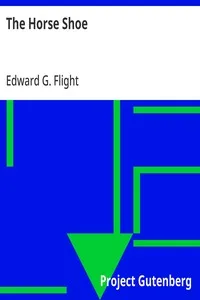 The Horse Shoe

Edward G. Flight

Project Gutenberg